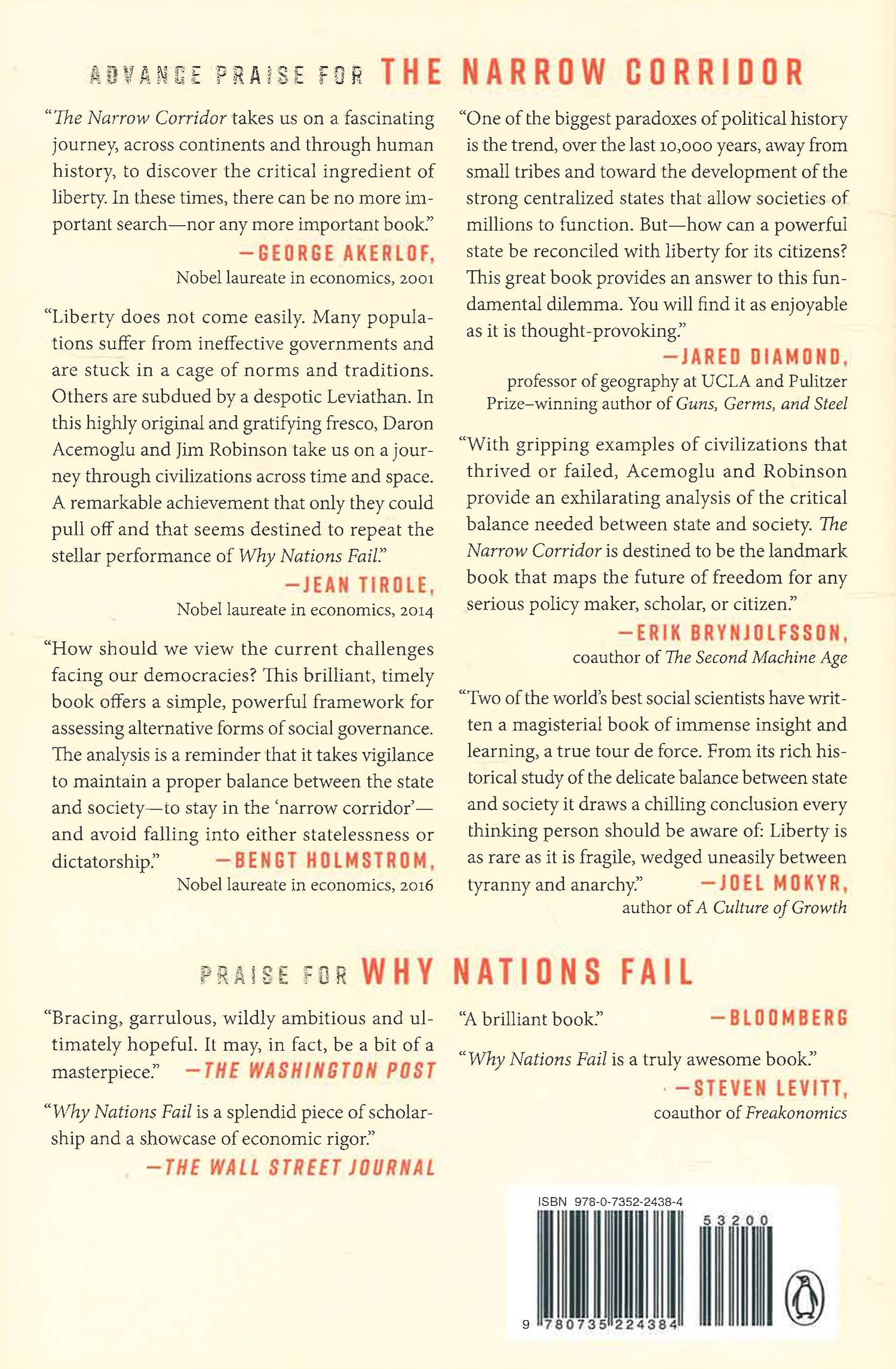 ADVANCE PRAISE FOR THE NARROW CORRIDOR

"The Narrow Corridor takes us on a fascinating journey, across continents and through human history, to discover the critical ingredient of liberty. In these times, there can be no more important search—nor any more important book."
—GEORGE AKERLOF,
Nobel laureate in economics, 2001

"Liberty does not come easily. Many populations suffer from ineffective governments and are stuck in a cage of norms and traditions. Others are subdued by a despotic Leviathan. In this highly original and gratifying fresco, Daron Acemoglu and Jim Robinson take us on a journey through civilizations across time and space. A remarkable achievement that only they could pull off and that seems destined to repeat the stellar performance of Why Nations Fail."
—JEAN TIROLE,
Nobel laureate in economics, 2014

"How should we view the current challenges facing our democracies? This brilliant, timely book offers a simple, powerful framework for assessing alternative forms of social governance. The analysis is a reminder that it takes vigilance to maintain a proper balance between the state and society—to stay in the 'narrow corridor'—and avoid falling into either statelessness or dictatorship." —BENGT HOLMSTROM,
Nobel laureate in economics, 2016

"One of the biggest paradoxes of political history is the trend, over the last 10,000 years, away from small tribes and toward the development of the strong centralized states that allow societies of millions to function. But—how can a powerful state be reconciled with liberty for its citizens? This great book provides an answer to this fundamental dilemma. You will find it as enjoyable as it is thought-provoking."
—JARED DIAMOND,
professor of geography at UCLA and Pulitzer Prize–winning author of Guns, Germs, and Steel

"With gripping examples of civilizations that thrived or failed, Acemoglu and Robinson provide an exhilarating analysis of the critical balance needed between state and society. The Narrow Corridor is destined to be the landmark book that maps the future of freedom for any serious policy maker, scholar, or citizen."
—ERIK BRYNJOLFSSON,
coauthor of The Second Machine Age

"Two of the world's best social scientists have written a magisterial book of immense insight and learning, a true tour de force. From its rich historical study of the delicate balance between state and society it draws a chilling conclusion every thinking person should be aware of: Liberty is as rare as it is fragile, wedged uneasily between tyranny and anarchy." —JOEL MOKYR,
author of A Culture of Growth

PRAISE FOR WHY NATIONS FAIL

"Bracing, garrulous, wildly ambitious and ultimately hopeful. It may, in fact, be a bit of a masterpiece." —THE WASHINGTON POST

"Why Nations Fail is a splendid piece of scholarship and a showcase of economic rigor."
—THE WALL STREET JOURNAL

"A brilliant book." —BLOOMBERG

"Why Nations Fail is a truly awesome book."
—STEVEN LEVITT,
coauthor of Freakonomics

ISBN 978-0-7352-2438-4
53200
9 780735 224384